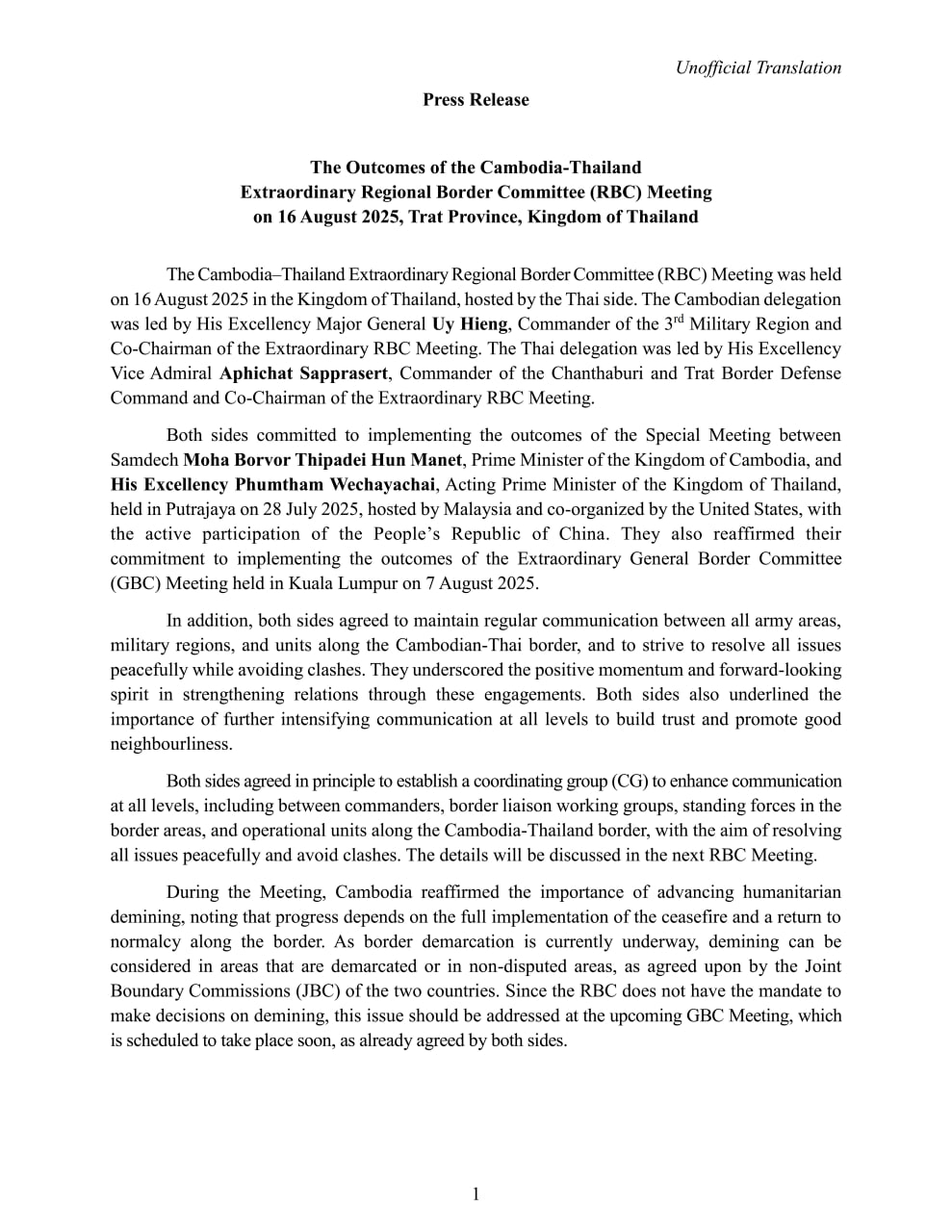 Unofficial Translation

Press Release

The Outcomes of the Cambodia-Thailand Extraordinary Regional Border Committee (RBC) Meeting on 16 August 2025, Trat Province, Kingdom of Thailand

The Cambodia–Thailand Extraordinary Regional Border Committee (RBC) Meeting was held on 16 August 2025 in the Kingdom of Thailand, hosted by the Thai side. The Cambodian delegation was led by His Excellency Major General Uy Hieng, Commander of the 3$^{rd}$ Military Region and Co-Chairman of the Extraordinary RBC Meeting. The Thai delegation was led by His Excellency Vice Admiral Aphichat Sapprasert, Commander of the Chanthaburi and Trat Border Defense Command and Co-Chairman of the Extraordinary RBC Meeting.

Both sides committed to implementing the outcomes of the Special Meeting between Samdech Moha Borvor Thipadei Hun Manet, Prime Minister of the Kingdom of Cambodia, and His Excellency Phumtham Wechayachai, Acting Prime Minister of the Kingdom of Thailand, held in Putrajaya on 28 July 2025, hosted by Malaysia and co-organized by the United States, with the active participation of the People's Republic of China. They also reaffirmed their commitment to implementing the outcomes of the Extraordinary General Border Committee (GBC) Meeting held in Kuala Lumpur on 7 August 2025.

In addition, both sides agreed to maintain regular communication between all army areas, military regions, and units along the Cambodian-Thai border, and to strive to resolve all issues peacefully while avoiding clashes. They underscored the positive momentum and forward-looking spirit in strengthening relations through these engagements. Both sides also underlined the importance of further intensifying communication at all levels to build trust and promote good neighbourliness.

Both sides agreed in principle to establish a coordinating group (CG) to enhance communication at all levels, including between commanders, border liaison working groups, standing forces in the border areas, and operational units along the Cambodia-Thailand border, with the aim of resolving all issues peacefully and avoid clashes. The details will be discussed in the next RBC Meeting.

During the Meeting, Cambodia reaffirmed the importance of advancing humanitarian demining, noting that progress depends on the full implementation of the ceasefire and a return to normalcy along the border. As border demarcation is currently underway, demining can be considered in areas that are demarcated or in non-disputed areas, as agreed upon by the Joint Boundary Commissions (JBC) of the two countries. Since the RBC does not have the mandate to make decisions on demining, this issue should be addressed at the upcoming GBC Meeting, which is scheduled to take place soon, as already agreed by both sides.

1